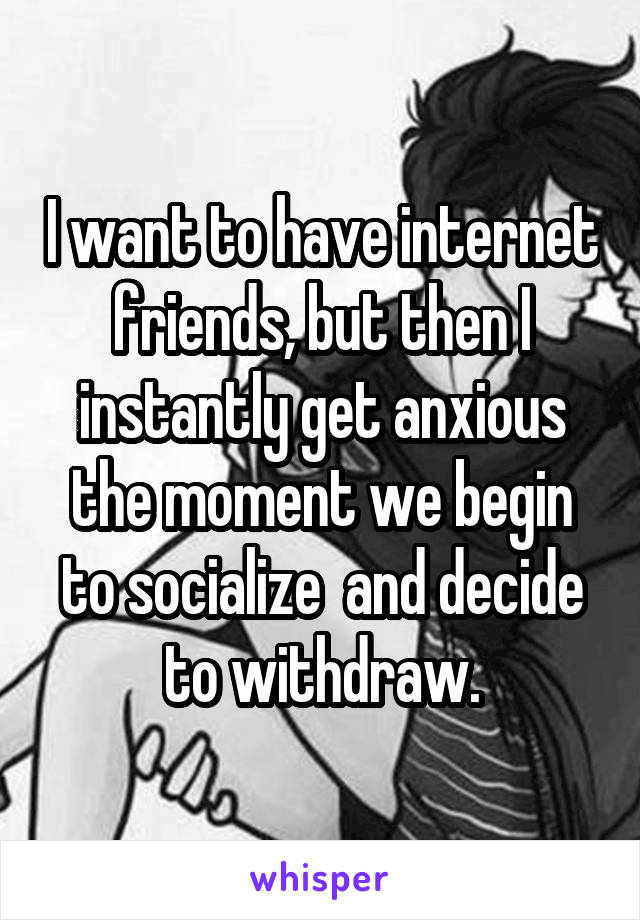 I want to have internet friends, but then I instantly get anxious the moment we begin to socialize  and decide to withdraw.

whisper